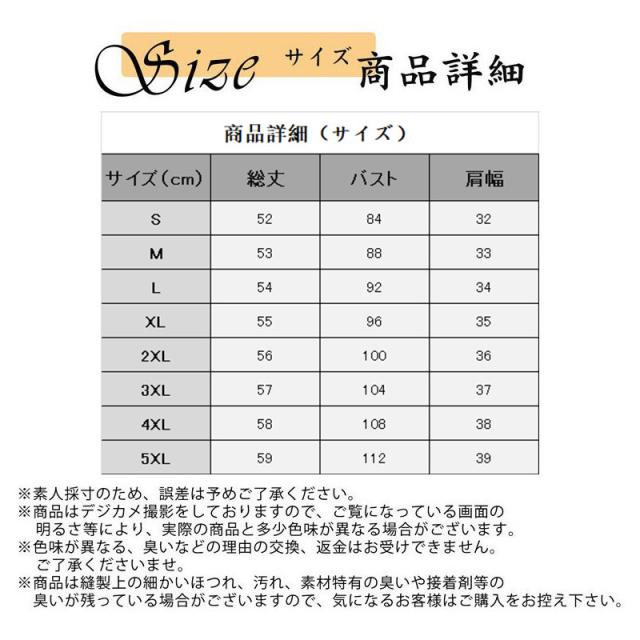 Size サイズ 商品詳細

商品詳細（サイズ）

| サイズ（cm） | 総丈 | バスト | 肩幅 |
|---|---|---|---|
| S | 52 | 84 | 32 |
| M | 53 | 88 | 33 |
| L | 54 | 92 | 34 |
| XL | 55 | 96 | 35 |
| 2XL | 56 | 100 | 36 |
| 3XL | 57 | 104 | 37 |
| 4XL | 58 | 108 | 38 |
| 5XL | 59 | 112 | 39 |

※素人採寸のため、誤差は予めご了承ください。
※商品はデジカメ撮影をしておりますので、ご覧になっている画面の明るさ等により、実際の商品と多少色味が異なる場合がございます。
※色味が異なる、臭いなどの理由の交換、返金はお受けできません。ご了承くださいませ。
※商品は縫製上の細かいほつれ、汚れ、素材特有の臭いや接着剤等の臭いが残っている場合がございますので、気になるお客様はご購入をお控え下さい。